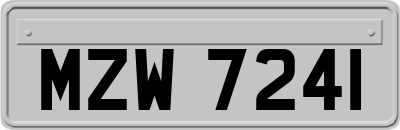 MZW 7241